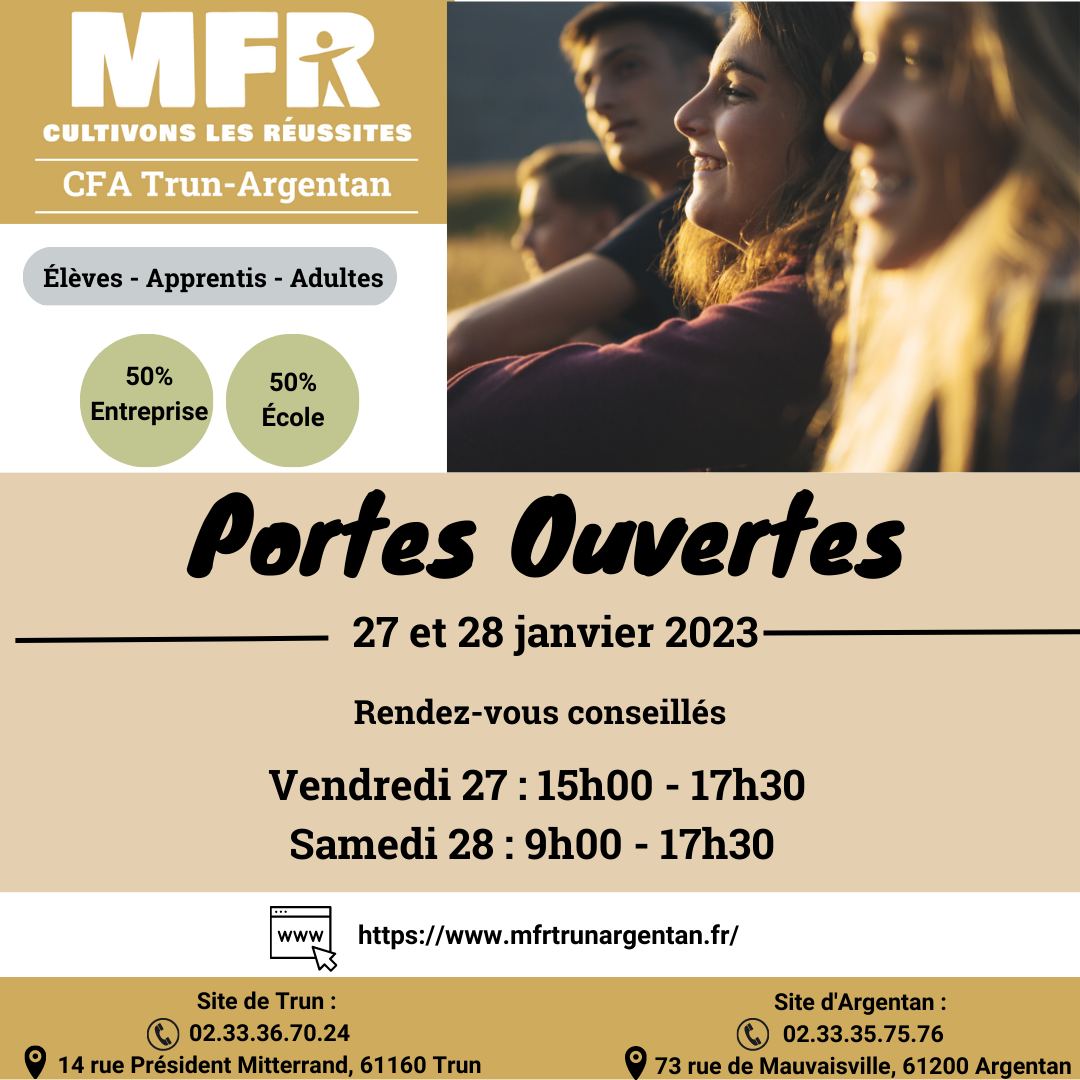 MFR
CULTIVONS LES RÉUSSITES
CFA Trun-Argentan

Élèves - Apprentis - Adultes

50% Entreprise

50% École

Portes Ouvertes

27 et 28 janvier 2023

Rendez-vous conseillés

Vendredi 27 : 15h00 - 17h30
Samedi 28 : 9h00 - 17h30

www

https://www.mfrtrunargentan.fr/

Site de Trun :
02.33.36.70.24
14 rue Président Mitterrand, 61160 Trun

Site d'Argentan :
02.33.35.75.76
73 rue de Mauvaisville, 61200 Argentan